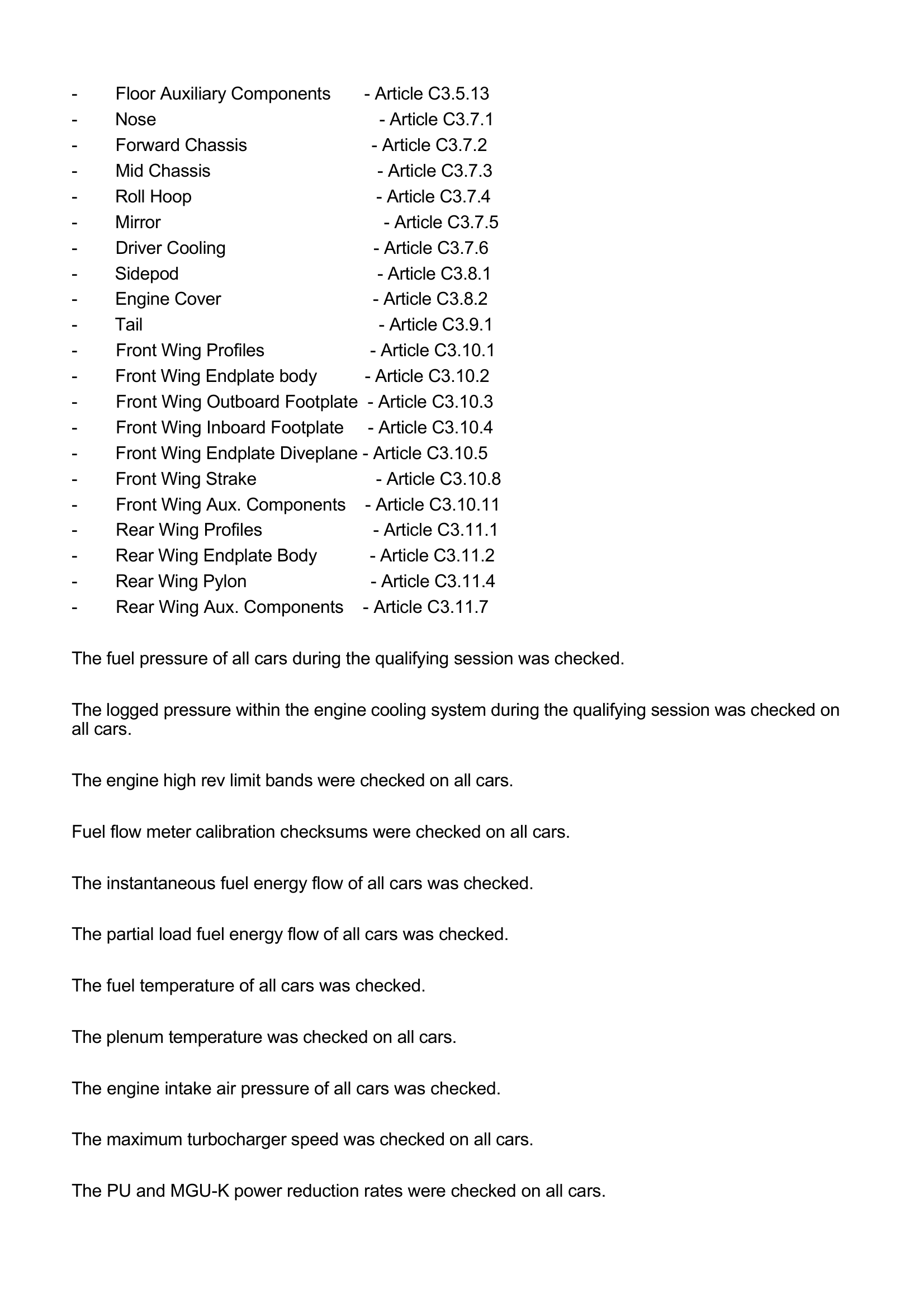 - Floor Auxiliary Components - Article C3.5.13
- Nose - Article C3.7.1
- Forward Chassis - Article C3.7.2
- Mid Chassis - Article C3.7.3
- Roll Hoop - Article C3.7.4
- Mirror - Article C3.7.5
- Driver Cooling - Article C3.7.6
- Sidepod - Article C3.8.1
- Engine Cover - Article C3.8.2
- Tail - Article C3.9.1
- Front Wing Profiles - Article C3.10.1
- Front Wing Endplate body - Article C3.10.2
- Front Wing Outboard Footplate - Article C3.10.3
- Front Wing Inboard Footplate - Article C3.10.4
- Front Wing Endplate Diveplane - Article C3.10.5
- Front Wing Strake - Article C3.10.8
- Front Wing Aux. Components - Article C3.10.11
- Rear Wing Profiles - Article C3.11.1
- Rear Wing Endplate Body - Article C3.11.2
- Rear Wing Pylon - Article C3.11.4
- Rear Wing Aux. Components - Article C3.11.7

The fuel pressure of all cars during the qualifying session was checked.

The logged pressure within the engine cooling system during the qualifying session was checked on all cars.

The engine high rev limit bands were checked on all cars.

Fuel flow meter calibration checksums were checked on all cars.

The instantaneous fuel energy flow of all cars was checked.

The partial load fuel energy flow of all cars was checked.

The fuel temperature of all cars was checked.

The plenum temperature was checked on all cars.

The engine intake air pressure of all cars was checked.

The maximum turbocharger speed was checked on all cars.

The PU and MGU-K power reduction rates were checked on all cars.